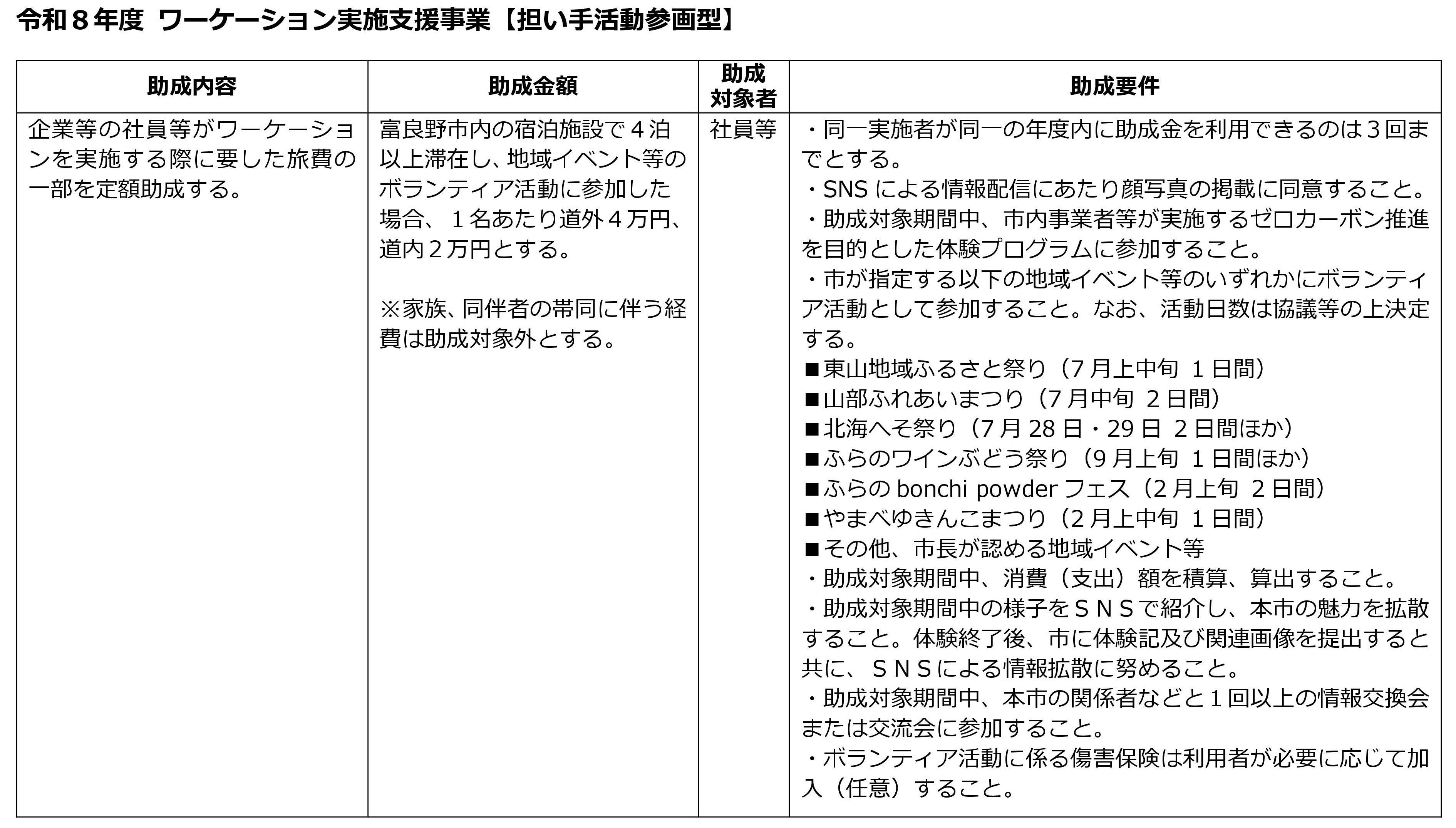 令和８年度 ワーケーション実施支援事業【担い手活動参画型】

| 助成内容 | 助成金額 | 助成対象者 | 助成要件 |
|---|---|---|---|
| 企業等の社員等がワーケーションを実施する際に要した旅費の一部を定額助成する。 | 富良野市内の宿泊施設で４泊以上滞在し、地域イベント等のボランティア活動に参加した場合、１名あたり道外４万円、道内２万円とする。<br><br>※家族、同伴者の帯同に伴う経費は助成対象外とする。 | 社員等 | ・同一実施者が同一の年度内に助成金を利用できるのは３回までとする。<br>・SNS による情報配信にあたり顔写真の掲載に同意すること。<br>・助成対象期間中、市内事業者等が実施するゼロカーボン推進を目的とした体験プログラムに参加すること。<br>・市が指定する以下の地域イベント等のいずれかにボランティア活動として参加すること。なお、活動日数は協議等の上決定する。<br>■東山地域ふるさと祭り（7 月上中旬 1 日間）<br>■山部ふれあいまつり（7 月中旬 2 日間）<br>■北海へそ祭り（7 月 28 日・29 日 2 日間ほか）<br>■ふらのワインぶどう祭り（9 月上旬 1 日間ほか）<br>■ふらの bonchi powder フェス（2 月上旬 2 日間）<br>■やまべゆきんこまつり（2 月上中旬 1 日間）<br>■その他、市長が認める地域イベント等<br>・助成対象期間中、消費（支出）額を積算、算出すること。<br>・助成対象期間中の様子をＳＮＳで紹介し、本市の魅力を拡散すること。体験終了後、市に体験記及び関連画像を提出すると共に、ＳＮＳによる情報拡散に努めること。<br>・助成対象期間中、本市の関係者などと１回以上の情報交換会または交流会に参加すること。<br>・ボランティア活動に係る傷害保険は利用者が必要に応じて加入（任意）すること。 |